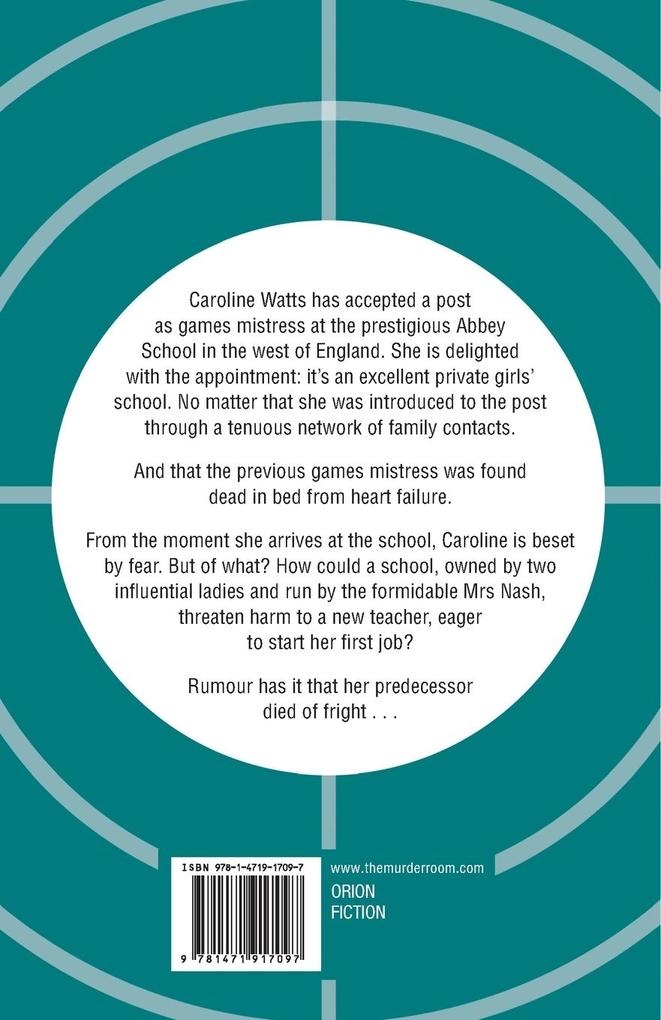 Caroline Watts has accepted a post as games mistress at the prestigious Abbey School in the west of England. She is delighted with the appointment: it's an excellent private girls' school. No matter that she was introduced to the post through a tenuous network of family contacts.

And that the previous games mistress was found dead in bed from heart failure.

From the moment she arrives at the school, Caroline is beset by fear. But of what? How could a school, owned by two influential ladies and run by the formidable Mrs Nash, threaten harm to a new teacher, eager to start her first job?

Rumour has it that her predecessor died of fright . . .

ISBN 978-1-4719-1709-7

9 781471 917097

www.themurderroom.com

ORION
FICTION